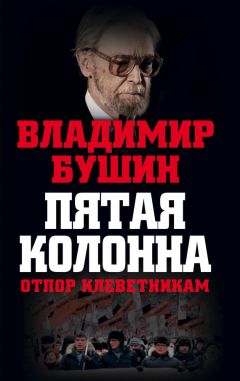 ВЛАДИМИР БУШИН

ПЯТАЯ КОЛОННА

ОТПОР КЛЕВЕТНИКАМ